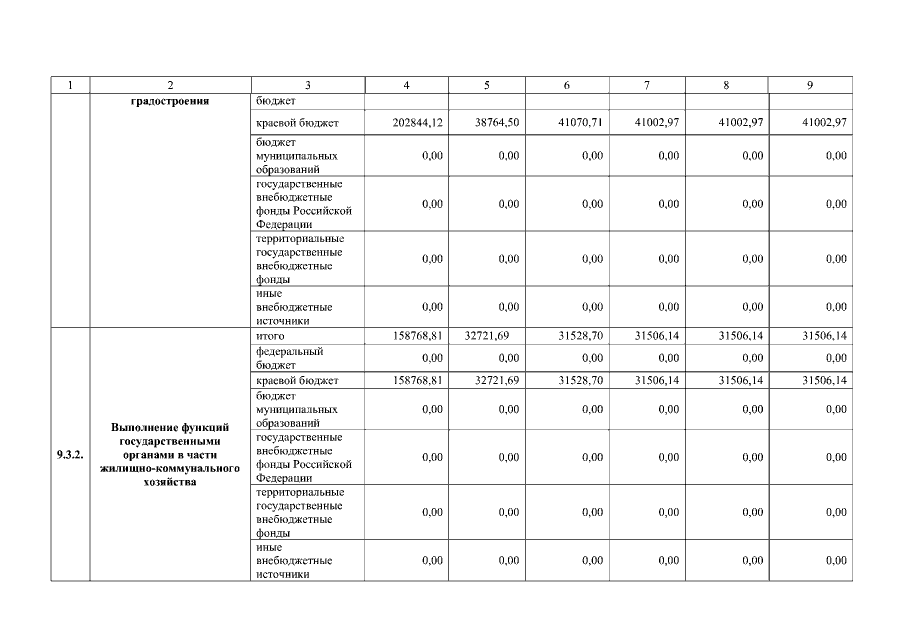 | 1 | 2 | 3 | 4 | 5 | 6 | 7 | 8 | 9 |
|---|---|---|---|---|---|---|---|---|
| | градостроения | бюджет | | | | | | |
| | | краевой бюджет | 202844,12 | 38764,50 | 41070,71 | 41002,97 | 41002,97 | 41002,97 |
| | | бюджет муниципальных образований | 0,00 | 0,00 | 0,00 | 0,00 | 0,00 | 0,00 |
| | | государственные внебюджетные фонды Российской Федерации | 0,00 | 0,00 | 0,00 | 0,00 | 0,00 | 0,00 |
| | | территориальные государственные внебюджетные фонды | 0,00 | 0,00 | 0,00 | 0,00 | 0,00 | 0,00 |
| | | иные внебюджетные источники | 0,00 | 0,00 | 0,00 | 0,00 | 0,00 | 0,00 |
| 9.3.2. | Выполнение функций государственными органами в части жилищно-коммунального хозяйства | итого | 158768,81 | 32721,69 | 31528,70 | 31506,14 | 31506,14 | 31506,14 |
| | | федеральный бюджет | 0,00 | 0,00 | 0,00 | 0,00 | 0,00 | 0,00 |
| | | краевой бюджет | 158768,81 | 32721,69 | 31528,70 | 31506,14 | 31506,14 | 31506,14 |
| | | бюджет муниципальных образований | 0,00 | 0,00 | 0,00 | 0,00 | 0,00 | 0,00 |
| | | государственные внебюджетные фонды Российской Федерации | 0,00 | 0,00 | 0,00 | 0,00 | 0,00 | 0,00 |
| | | территориальные государственные внебюджетные фонды | 0,00 | 0,00 | 0,00 | 0,00 | 0,00 | 0,00 |
| | | иные внебюджетные источники | 0,00 | 0,00 | 0,00 | 0,00 | 0,00 | 0,00 |